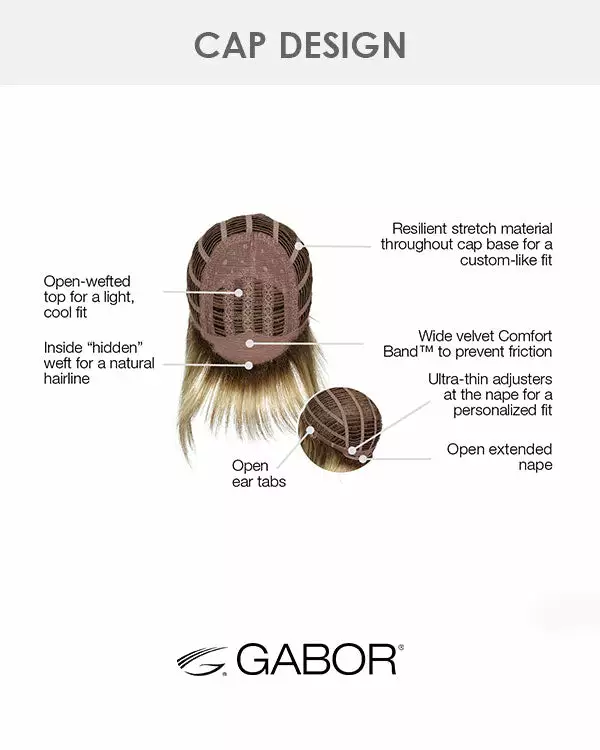 CAP DESIGN

Open-wefted top for a light, cool fit

Inside "hidden" weft for a natural hairline

Resilient stretch material throughout cap base for a custom-like fit

Wide velvet Comfort Band™ to prevent friction

Ultra-thin adjusters at the nape for a personalized fit

Open extended nape

Open ear tabs

GABOR®